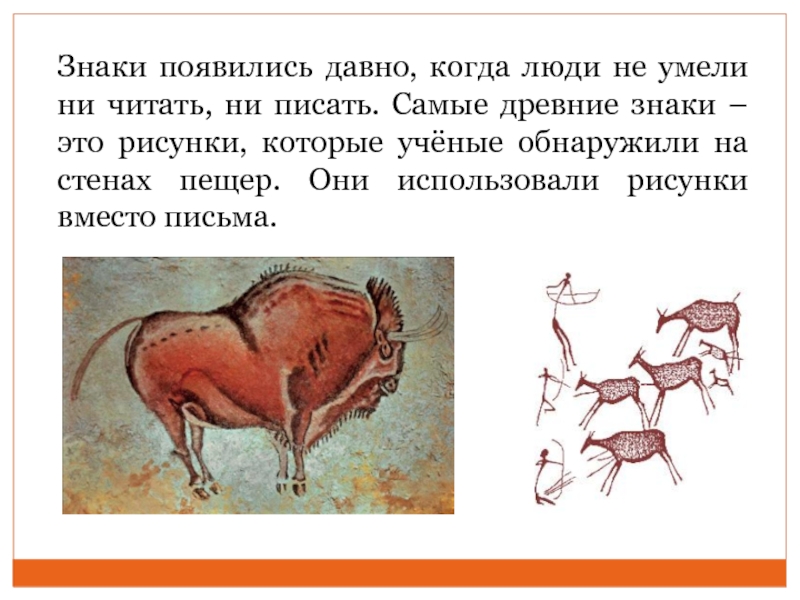 Знаки появились давно, когда люди не умели ни читать, ни писать. Самые древние знаки – это рисунки, которые учёные обнаружили на стенах пещер. Они использовали рисунки вместо письма.